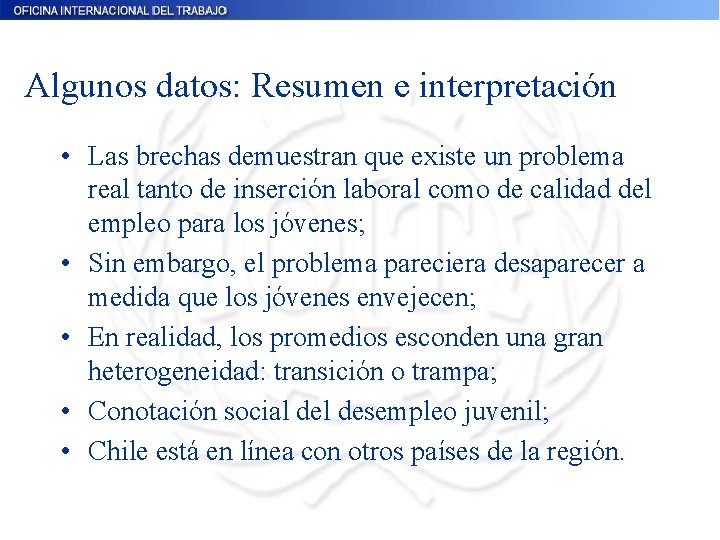 OFICINA INTERNACIONAL DEL TRABAJO

Algunos datos: Resumen e interpretación

• Las brechas demuestran que existe un problema real tanto de inserción laboral como de calidad del empleo para los jóvenes;
• Sin embargo, el problema pareciera desaparecer a medida que los jóvenes envejecen;
• En realidad, los promedios esconden una gran heterogeneidad: transición o trampa;
• Conotación social del desempleo juvenil;
• Chile está en línea con otros países de la región.